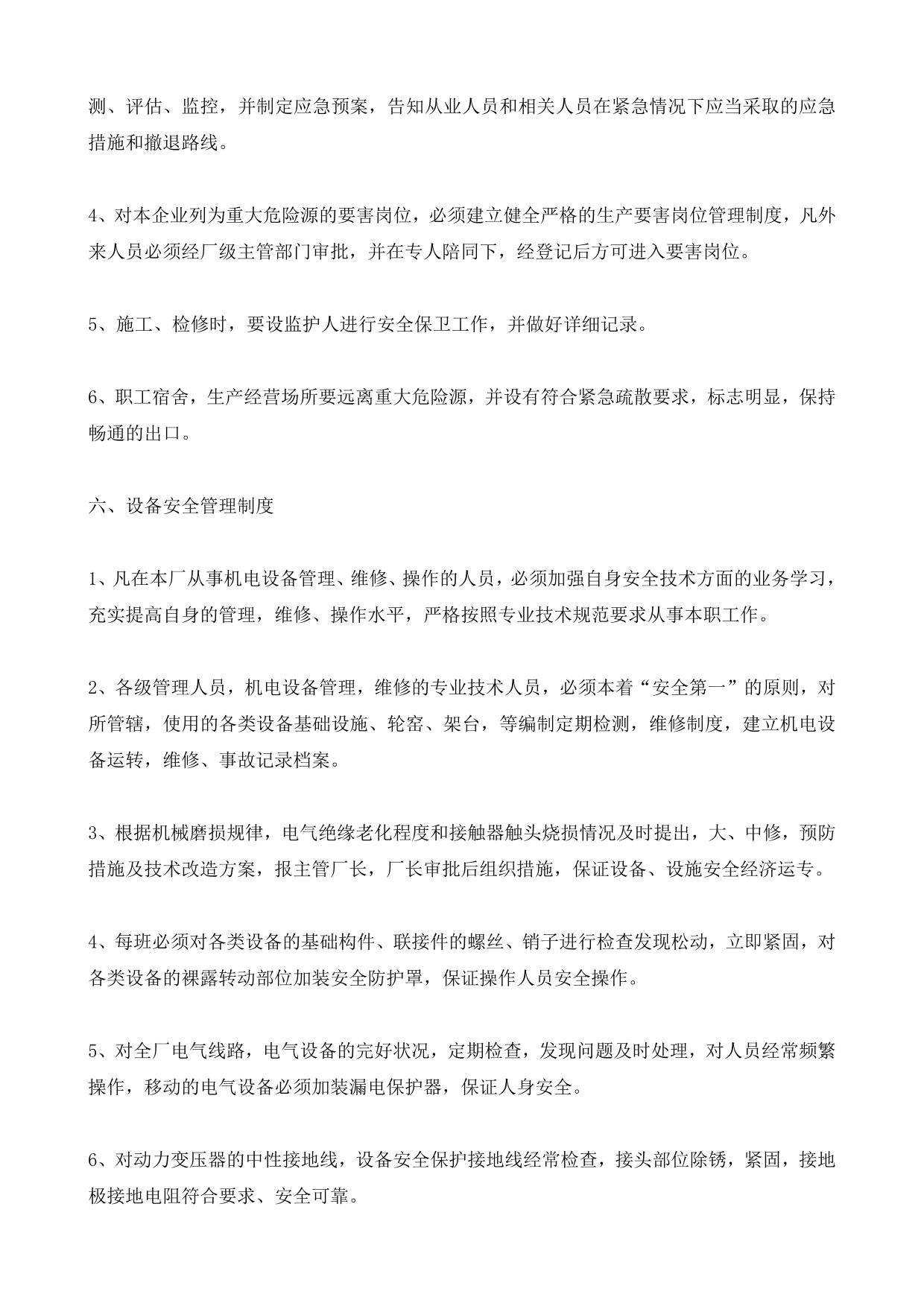 测、评估、监控，并制定应急预案，告知从业人员和相关人员在紧急情况下应当采取的应急措施和撤退路线。

4、对本企业列为重大危险源的要害岗位，必须建立健全严格的生产要害岗位管理制度，凡外来人员必须经厂级主管部门审批，并在专人陪同下，经登记后方可进入要害岗位。

5、施工、检修时，要设监护人进行安全保卫工作，并做好详细记录。

6、职工宿舍，生产经营场所要远离重大危险源，并设有符合紧急疏散要求，标志明显，保持畅通的出口。

六、设备安全管理制度

1、凡在本厂从事机电设备管理、维修、操作的人员，必须加强自身安全技术方面的业务学习，充实提高自身的管理，维修、操作水平，严格按照专业技术规范要求从事本职工作。

2、各级管理人员，机电设备管理，维修的专业技术人员，必须本着“安全第一”的原则，对所管辖，使用的各类设备基础设施、轮窑、架台，等编制定期检测，维修制度，建立机电设备运转，维修、事故记录档案。

3、根据机械磨损规律，电气绝缘老化程度和接触器触头烧损情况及时提出，大、中修，预防措施及技术改造方案，报主管厂长，厂长审批后组织措施，保证设备、设施安全经济运专。

4、每班必须对各类设备的基础构件、联接件的螺丝、销子进行检查发现松动，立即紧固，对各类设备的裸露转动部位加装安全防护罩，保证操作人员安全操作。

5、对全厂电气线路，电气设备的完好状况，定期检查，发现问题及时处理，对人员经常频繁操作，移动的电气设备必须加装漏电保护器，保证人身安全。

6、对动力变压器的中性接地线，设备安全保护接地线经常检查，接头部位除锈，紧固，接地极接地电阻符合要求、安全可靠。